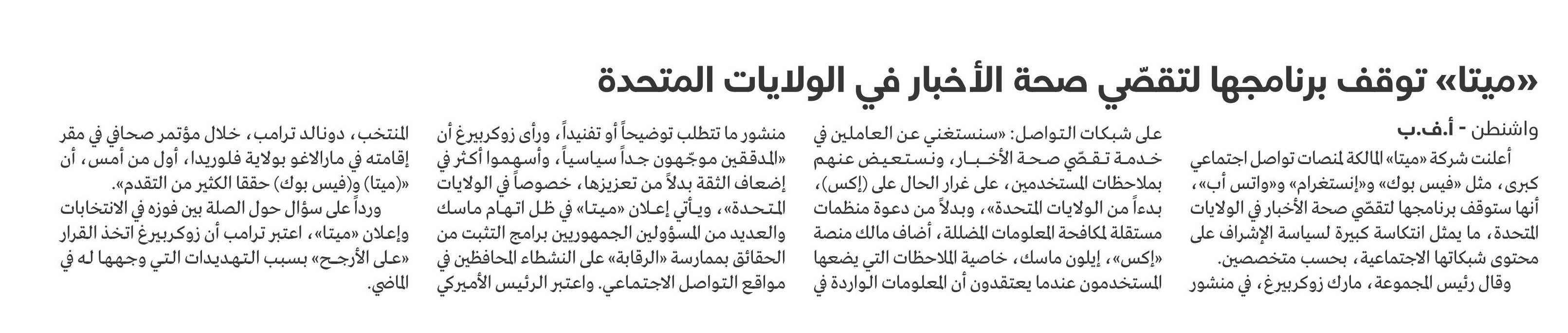 «ميتا» توقف برنامجها لتقصّي صحة الأخبار في الولايات المتحدة

واشنطن - أ.ف.ب

أعلنت شركة «ميتا» المالكة لمنصات تواصل اجتماعي كبرى، مثل «فيس بوك» و«إنستغرام» و«واتس أب»، أنها ستوقف برنامجها لتقصّي صحة الأخبار في الولايات المتحدة، ما يمثل انتكاسة كبيرة لسياسة الإشراف على محتوى شبكاتها الاجتماعية، بحسب متخصصين.

وقال رئيس المجموعة، مارك زوكربيرغ، في منشور على شبكات التواصل: «سنستغني عن العاملين في خدمة تقصّي صحة الأخبار، ونستعيض عنهم بملاحظات المستخدمين، على غرار الحال على (إكس)، بدءاً من الولايات المتحدة»، وبدلاً من دعوة منظمات مستقلة لمكافحة المعلومات المضللة، أضاف مالك منصة «إكس»، إيلون ماسك، خاصية الملاحظات التي يضعها المستخدمون عندما يعتقدون أن المعلومات الواردة في منشور ما تتطلب توضيحاً أو تفنيداً، ورأى زوكربيرغ أن «المدققين موجّهون جداً سياسياً، وأسهموا أكثر في إضعاف الثقة بدلاً من تعزيزها، خصوصاً في الولايات المتحدة»، ويأتي إعلان «ميتا» في ظل اتهام ماسك والعديد من المسؤولين الجمهوريين برامج التثبت من الحقائق بممارسة «الرقابة» على النشطاء المحافظين في مواقع التواصل الاجتماعي. واعتبر الرئيس الأميركي المنتخب، دونالد ترامب، خلال مؤتمر صحافي في مقر إقامته في مارالاغو بولاية فلوريدا، أول من أمس، أن «(ميتا) و(فيس بوك) حققا الكثير من التقدم».

ورداً على سؤال حول الصلة بين فوزه في الانتخابات وإعلان «ميتا»، اعتبر ترامب أن زوكربيرغ اتخذ القرار «على الأرجح» بسبب التهديدات التي وجهها له في الماضي.